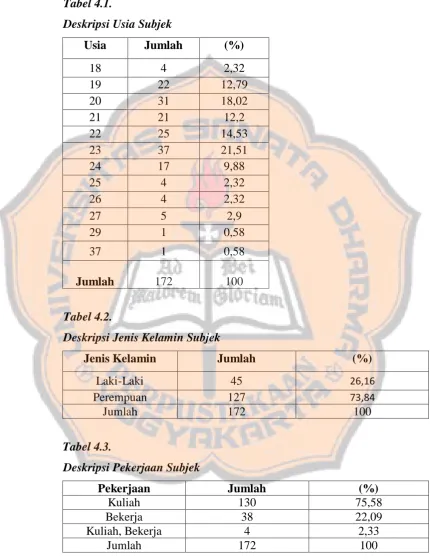 Tabel 4.1.

Deskripsi Usia Subjek

| Usia | Jumlah | (%) |
|---|---|---|
| 18 | 4 | 2,32 |
| 19 | 22 | 12,79 |
| 20 | 31 | 18,02 |
| 21 | 21 | 12,2 |
| 22 | 25 | 14,53 |
| 23 | 37 | 21,51 |
| 24 | 17 | 9,88 |
| 25 | 4 | 2,32 |
| 26 | 4 | 2,32 |
| 27 | 5 | 2,9 |
| 29 | 1 | 0,58 |
| 37 | 1 | 0,58 |
| Jumlah | 172 | 100 |

Tabel 4.2.

Deskripsi Jenis Kelamin Subjek

| Jenis Kelamin | Jumlah | (%) |
|---|---|---|
| Laki-Laki | 45 | 26,16 |
| Perempuan | 127 | 73,84 |
| Jumlah | 172 | 100 |

Tabel 4.3.

Deskripsi Pekerjaan Subjek

| Pekerjaan | Jumlah | (%) |
|---|---|---|
| Kuliah | 130 | 75,58 |
| Bekerja | 38 | 22,09 |
| Kuliah, Bekerja | 4 | 2,33 |
| Jumlah | 172 | 100 |

UNIVERSITAS SANATA DHARMA
PERPUSTAKAAN YOGYAKARTA
Ad Maiorem Dei Gloriam